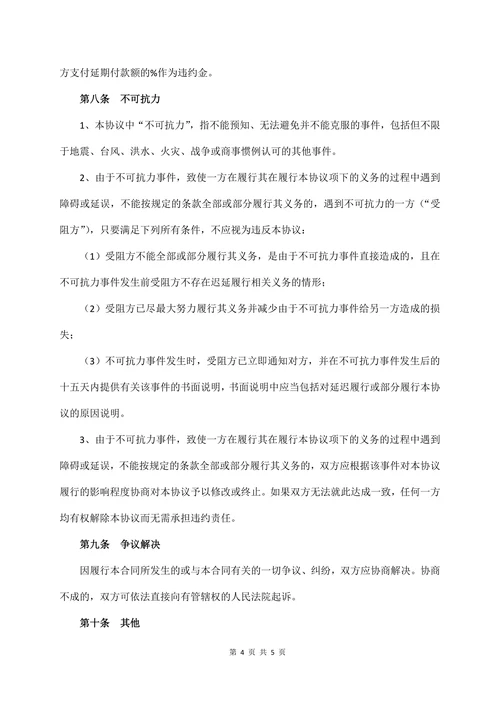 方支付延期付款额的%作为违约金。

第八条　不可抗力

1、本协议中“不可抗力”，指不能预知、无法避免并不能克服的事件，包括但不限于地震、台风、洪水、火灾、战争或商事惯例认可的其他事件。

2、由于不可抗力事件，致使一方在履行其在履行本协议项下的义务的过程中遇到障碍或延误，不能按规定的条款全部或部分履行其义务的，遇到不可抗力的一方（“受阻方”），只要满足下列所有条件，不应视为违反本协议：

（1）受阻方不能全部或部分履行其义务，是由于不可抗力事件直接造成的，且在不可抗力事件发生前受阻方不存在迟延履行相关义务的情形；

（2）受阻方已尽最大努力履行其义务并减少由于不可抗力事件给另一方造成的损失；

（3）不可抗力事件发生时，受阻方已立即通知对方，并在不可抗力事件发生后的十五天内提供有关该事件的书面说明，书面说明中应当包括对延迟履行或部分履行本协议的原因说明。

3、由于不可抗力事件，致使一方在履行其在履行本协议项下的义务的过程中遇到障碍或延误，不能按规定的条款全部或部分履行其义务的，双方应根据该事件对本协议履行的影响程度协商对本协议予以修改或终止。如果双方无法就此达成一致，任何一方均有权解除本协议而无需承担违约责任。

第九条　争议解决

因履行本合同所发生的或与本合同有关的一切争议、纠纷，双方应协商解决。协商不成的，双方可依法直接向有管辖权的人民法院起诉。

第十条　其他

第 4 页 共 5 页